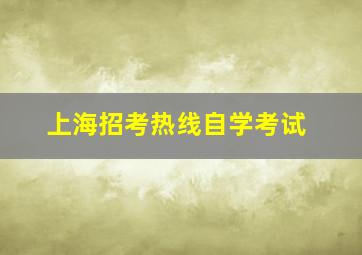 上海招考热线自学考试